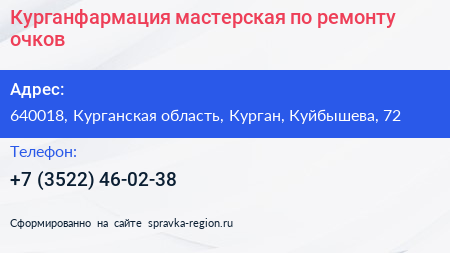 Курганфармация мастерская по ремонту очков

Адрес:
640018, Курганская область, Курган, Куйбышева, 72

Телефон:
+7 (3522) 46-02-38

Сформированно на сайте spravka-region.ru